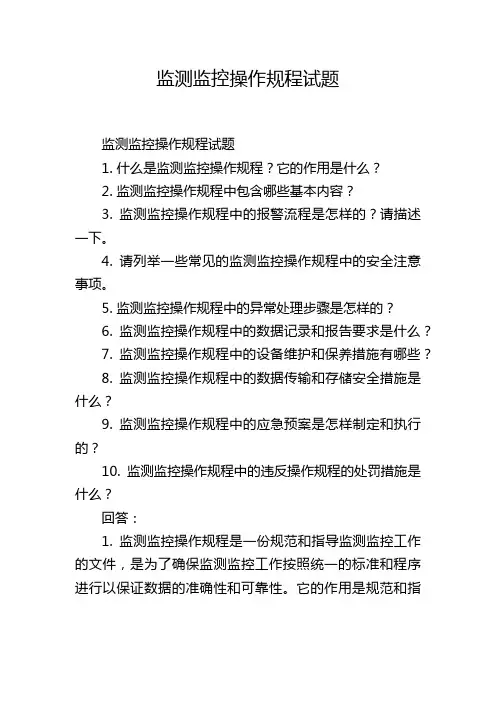 监测监控操作规程试题

监测监控操作规程试题

1. 什么是监测监控操作规程？它的作用是什么？

2. 监测监控操作规程中包含哪些基本内容？

3. 监测监控操作规程中的报警流程是怎样的？请描述一下。

4. 请列举一些常见的监测监控操作规程中的安全注意事项。

5. 监测监控操作规程中的异常处理步骤是怎样的？

6. 监测监控操作规程中的数据记录和报告要求是什么？

7. 监测监控操作规程中的设备维护和保养措施有哪些？

8. 监测监控操作规程中的数据传输和存储安全措施是什么？

9. 监测监控操作规程中的应急预案是怎样制定和执行的？

10. 监测监控操作规程中的违反操作规程的处罚措施是什么？

回答：

1. 监测监控操作规程是一份规范和指导监测监控工作的文件，是为了确保监测监控工作按照统一的标准和程序进行以保证数据的准确性和可靠性。它的作用是规范和指